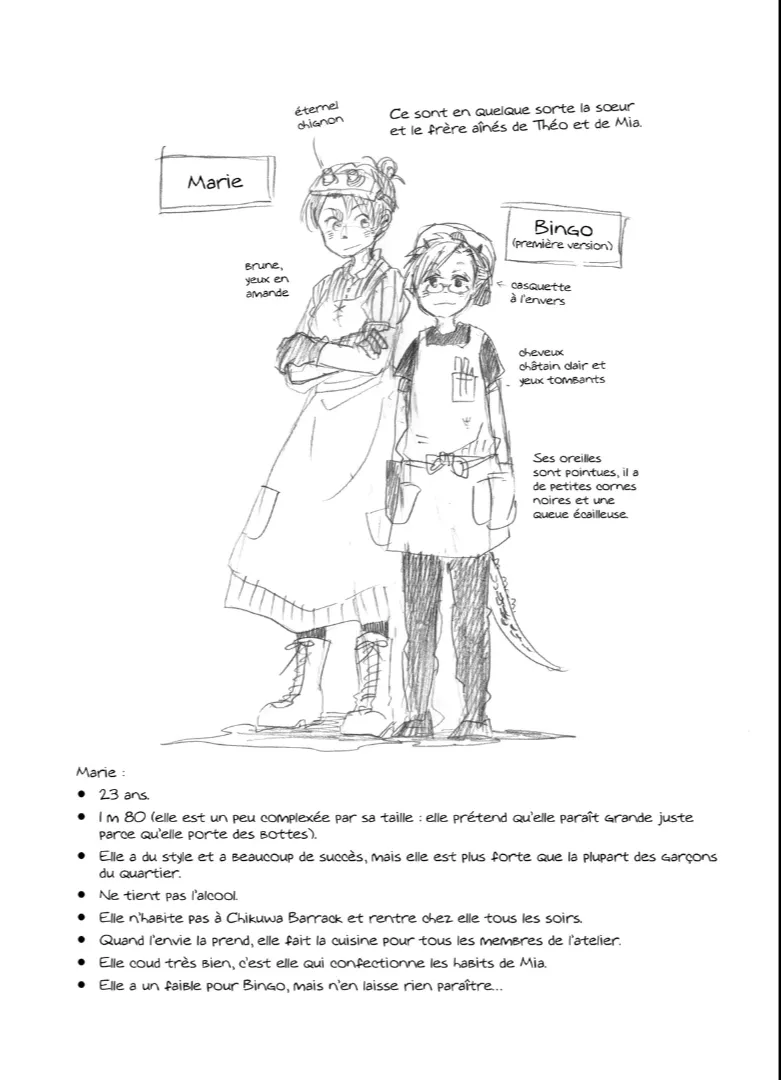 éternel chignon

Ce sont en quelque sorte la soeur et le frère aînés de Théo et de Mia.

Marie

Bingo
(première version)

Brune, yeux en amande

casquette à l'envers

cheveux châtain clair et yeux tombants

Ses oreilles sont pointues, il a de petites cornes noires et une queue écailleuse.

Marie :
• 23 ans.
• 1 m 80 (elle est un peu complexée par sa taille : elle prétend qu'elle paraît grande juste parce qu'elle porte des bottes).
• Elle a du style et a beaucoup de succès, mais elle est plus forte que la plupart des garçons du quartier.
• Ne tient pas l'alcool.
• Elle n'habite pas à Chikuwa Barrack et rentre chez elle tous les soirs.
• Quand l'envie la prend, elle fait la cuisine pour tous les membres de l'atelier.
• Elle coud très bien, c'est elle qui confectionne les habits de Mia.
• Elle a un faible pour Bingo, mais n'en laisse rien paraître...